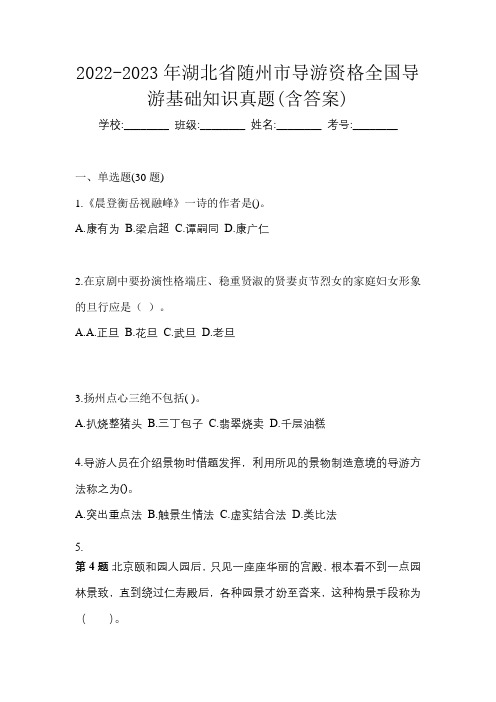 2022-2023 年湖北省随州市导游资格全国导游基础知识真题(含答案)

学校:________ 班级:________ 姓名:________ 考号:________

一、单选题(30 题)

1.《晨登衡岳祝融峰》一诗的作者是()。

A.康有为 B.梁启超 C.谭嗣同 D.康广仁

2.在京剧中要扮演性格端庄、稳重贤淑的贤妻贞节烈女的家庭妇女形象的旦行应是（ ）。

A.A.正旦 B.花旦 C.武旦 D.老旦

3.扬州点心三绝不包括( )。

A.扒烧整猪头 B.三丁包子 C.翡翠烧卖 D.千层油糕

4.导游人员在介绍景物时借题发挥，利用所见的景物制造意境的导游方法称之为()。

A.突出重点法 B.触景生情法 C.虚实结合法 D.类比法

5.

第 4 题 北京颐和园入园后，只见一座座华丽的宫殿，根本看不到一点园林景致，直到绕过仁寿殿后，各种园景才纷至沓来，这种构景手段称为（ ）。